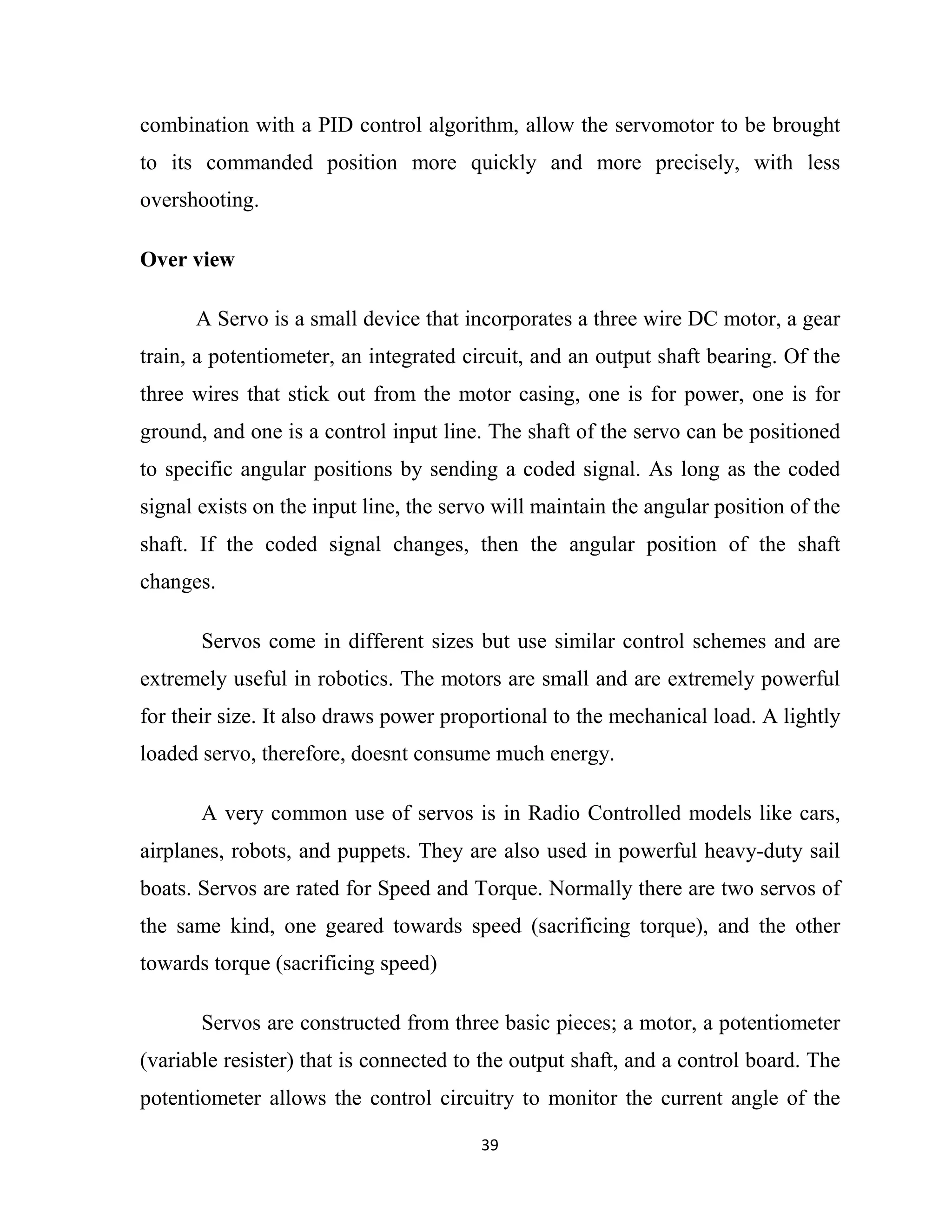 combination with a PID control algorithm, allow the servomotor to be brought to its commanded position more quickly and more precisely, with less overshooting.

Over view

A Servo is a small device that incorporates a three wire DC motor, a gear train, a potentiometer, an integrated circuit, and an output shaft bearing. Of the three wires that stick out from the motor casing, one is for power, one is for ground, and one is a control input line. The shaft of the servo can be positioned to specific angular positions by sending a coded signal. As long as the coded signal exists on the input line, the servo will maintain the angular position of the shaft. If the coded signal changes, then the angular position of the shaft changes.

Servos come in different sizes but use similar control schemes and are extremely useful in robotics. The motors are small and are extremely powerful for their size. It also draws power proportional to the mechanical load. A lightly loaded servo, therefore, doesnt consume much energy.

A very common use of servos is in Radio Controlled models like cars, airplanes, robots, and puppets. They are also used in powerful heavy-duty sail boats. Servos are rated for Speed and Torque. Normally there are two servos of the same kind, one geared towards speed (sacrificing torque), and the other towards torque (sacrificing speed)

Servos are constructed from three basic pieces; a motor, a potentiometer (variable resister) that is connected to the output shaft, and a control board. The potentiometer allows the control circuitry to monitor the current angle of the

39